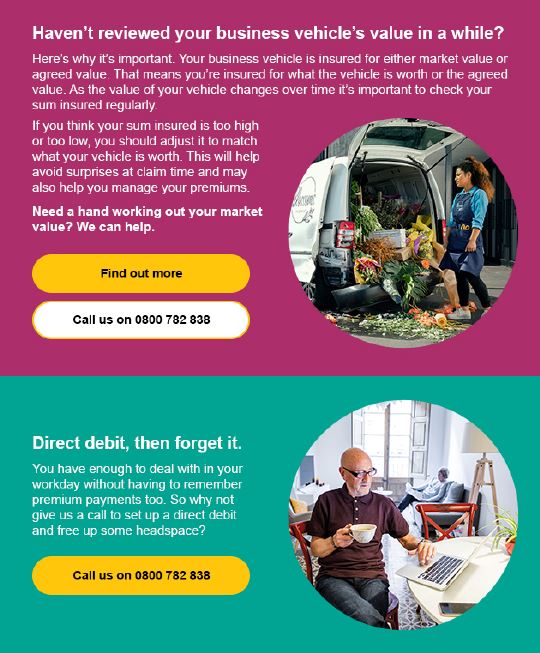 Haven't reviewed your business vehicle's value in a while?

Here's why it's important. Your business vehicle is insured for either market value or agreed value. That means you're insured for what the vehicle is worth or the agreed value. As the value of your vehicle changes over time it's important to check your sum insured regularly.

If you think your sum insured is too high or too low, you should adjust it to match what your vehicle is worth. This will help avoid surprises at claim time and may also help you manage your premiums.

Need a hand working out your market value? We can help.

Find out more

Call us on 0800 782 838

Direct debit, then forget it.

You have enough to deal with in your workday without having to remember premium payments too. So why not give us a call to set up a direct debit and free up some headspace?

Call us on 0800 782 838